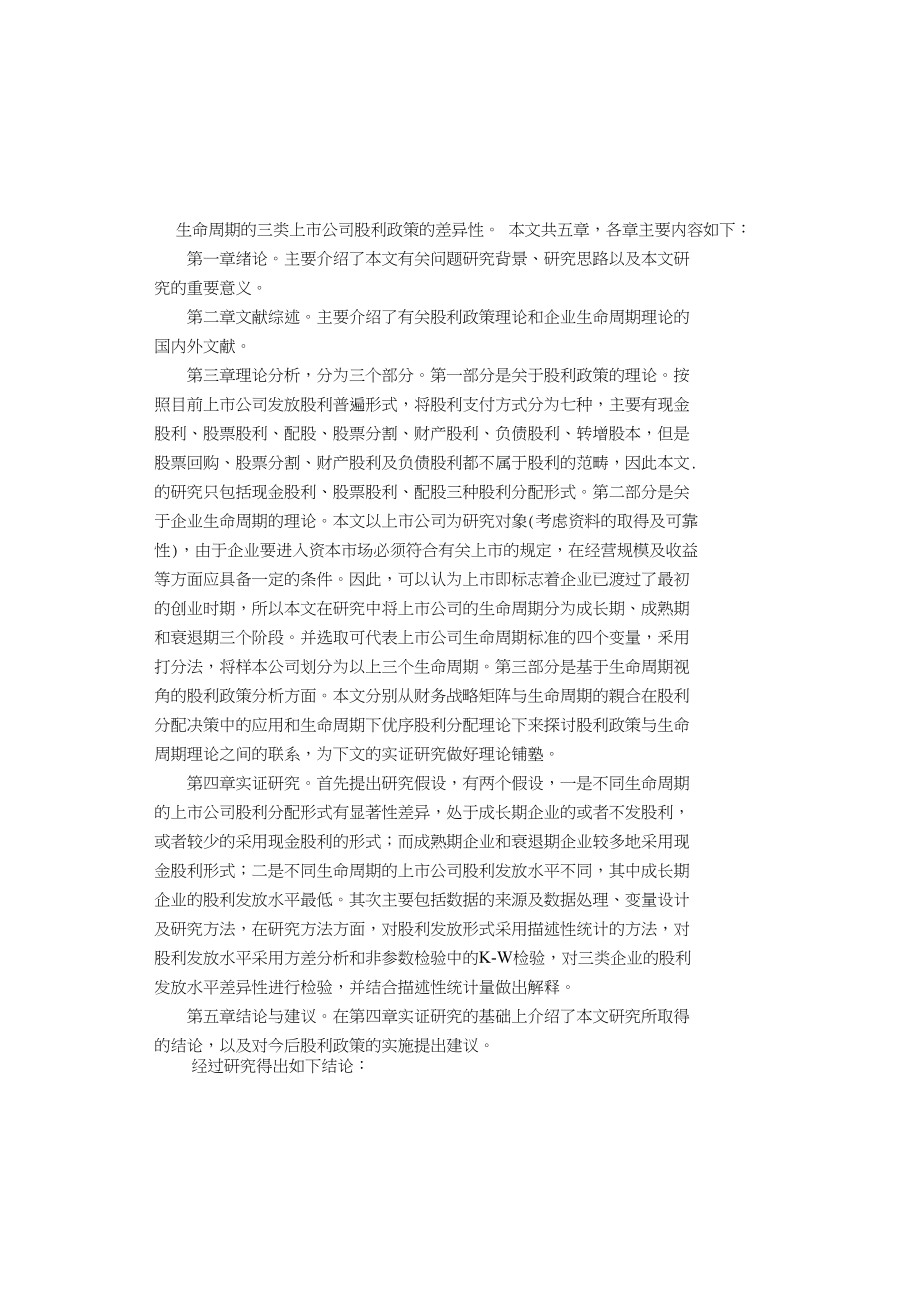 生命周期的三类上市公司股利政策的差异性。 本文共五章，各章主要内容如下：

第一章绪论。主要介绍了本文有关问题研究背景、研究思路以及本文研究的重要意义。

第二章文献综述。主要介绍了有关股利政策理论和企业生命周期理论的国内外文献。

第三章理论分析，分为三个部分。第一部分是关于股利政策的理论。按照目前上市公司发放股利普遍形式，将股利支付方式分为七种，主要有现金股利、股票股利、配股、股票分割、财产股利、负债股利、转增股本，但是股票回购、股票分割、财产股利及负债股利都不属于股利的范畴，因此本文.的研究只包括现金股利、股票股利、配股三种股利分配形式。第二部分是关于企业生命周期的理论。本文以上市公司为研究对象(考虑资料的取得及可靠性)，由于企业要进入资本市场必须符合有关上市的规定，在经营规模及收益等方面应具备一定的条件。因此，可以认为上市即标志着企业已渡过了最初的创业时期，所以本文在研究中将上市公司的生命周期分为成长期、成熟期和衰退期三个阶段。并选取可代表上市公司生命周期标准的四个变量，采用打分法，将样本公司划分为以上三个生命周期。第三部分是基于生命周期视角的股利政策分析方面。本文分别从财务战略矩阵与生命周期的耦合在股利分配决策中的应用和生命周期下优序股利分配理论下来探讨股利政策与生命周期理论之间的联系，为下文的实证研究做好理论铺垫。

第四章实证研究。首先提出研究假设，有两个假设，一是不同生命周期的上市公司股利分配形式有显著性差异，处于成长期企业的或者不发股利，或者较少的采用现金股利的形式；而成熟期企业和衰退期企业较多地采用现金股利形式；二是不同生命周期的上市公司股利发放水平不同，其中成长期企业的股利发放水平最低。其次主要包括数据的来源及数据处理、变量设计及研究方法，在研究方法方面，对股利发放形式采用描述性统计的方法，对股利发放水平采用方差分析和非参数检验中的K-W检验，对三类企业的股利发放水平差异性进行检验，并结合描述性统计量做出解释。

第五章结论与建议。在第四章实证研究的基础上介绍了本文研究所取得的结论，以及对今后股利政策的实施提出建议。

经过研究得出如下结论：